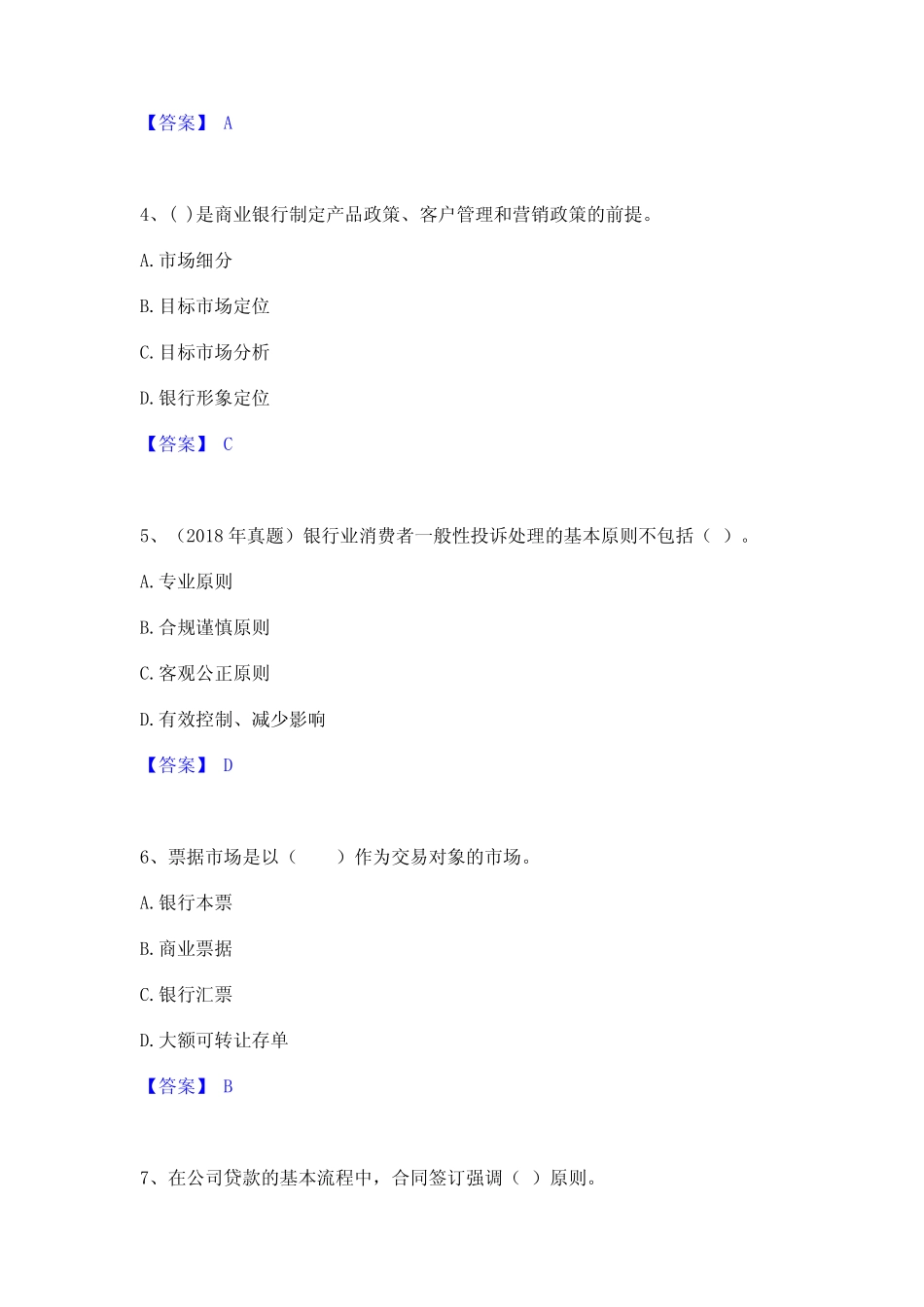 【答案】 A

4、( )是商业银行制定产品政策、客户管理和营销政策的前提。

A. 市场细分

B. 目标市场定位

C. 目标市场分析

D. 银行形象定位

【答案】 C

5、（2018 年真题）银行业消费者一般性投诉处理的基本原则不包括（ ）。

A. 专业原则

B. 合规谨慎原则

C. 客观公正原则

D. 有效控制、减少影响

【答案】 D

6、票据市场是以（　　）作为交易对象的市场。

A. 银行本票

B. 商业票据

C. 银行汇票

D. 大额可转让存单

【答案】 B

7、在公司贷款的基本流程中，合同签订强调（ ）原则。